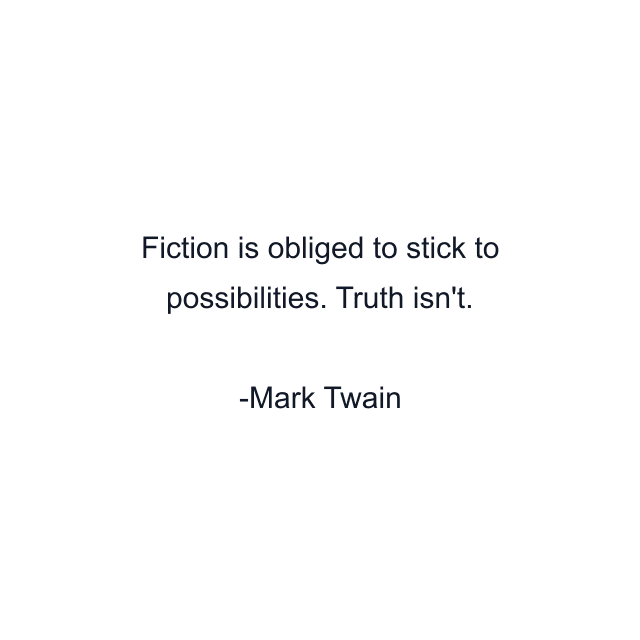 Fiction is obliged to stick to possibilities. Truth isn't.

-Mark Twain